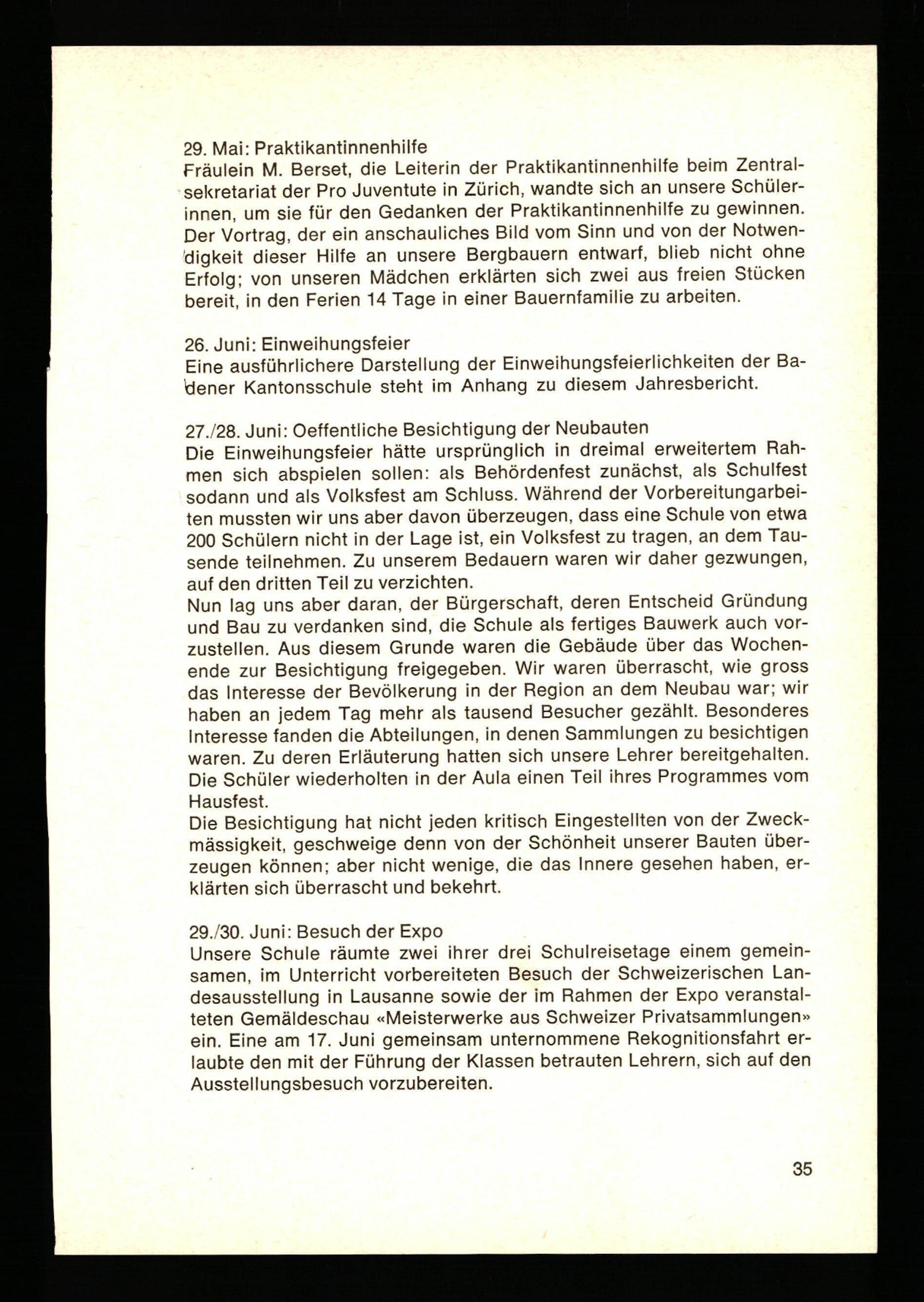 29. Mai: Praktikantinnenhilfe
Fräulein M. Berset, die Leiterin der Praktikantinnenhilfe beim Zentralsekretariat der Pro Juventute in Zürich, wandte sich an unsere Schülerinnen, um sie für den Gedanken der Praktikantinnenhilfe zu gewinnen. Der Vortrag, der ein anschauliches Bild vom Sinn und von der Notwendigkeit dieser Hilfe an unsere Bergbauern entwarf, blieb nicht ohne Erfolg; von unseren Mädchen erklärten sich zwei aus freien Stücken bereit, in den Ferien 14 Tage in einer Bauernfamilie zu arbeiten.

26. Juni: Einweihungsfeier
Eine ausführlichere Darstellung der Einweihungsfeierlichkeiten der Badener Kantonsschule steht im Anhang zu diesem Jahresbericht.

27./28. Juni: Oeffentliche Besichtigung der Neubauten
Die Einweihungsfeier hätte ursprünglich in dreimal erweitertem Rahmen sich abspielen sollen: als Behördenfest zunächst, als Schulfest sodann und als Volksfest am Schluss. Während der Vorbereitungarbeiten mussten wir uns aber davon überzeugen, dass eine Schule von etwa 200 Schülern nicht in der Lage ist, ein Volksfest zu tragen, an dem Tausende teilnehmen. Zu unserem Bedauern waren wir daher gezwungen, auf den dritten Teil zu verzichten.
Nun lag uns aber daran, der Bürgerschaft, deren Entscheid Gründung und Bau zu verdanken sind, die Schule als fertiges Bauwerk auch vorzustellen. Aus diesem Grunde waren die Gebäude über das Wochenende zur Besichtigung freigegeben. Wir waren überrascht, wie gross das Interesse der Bevölkerung in der Region an dem Neubau war; wir haben an jedem Tag mehr als tausend Besucher gezählt. Besonderes Interesse fanden die Abteilungen, in denen Sammlungen zu besichtigen waren. Zu deren Erläuterung hatten sich unsere Lehrer bereitgehalten. Die Schüler wiederholten in der Aula einen Teil ihres Programmes vom Hausfest.
Die Besichtigung hat nicht jeden kritisch Eingestellten von der Zweckmässigkeit, geschweige denn von der Schönheit unserer Bauten überzeugen können; aber nicht wenige, die das Innere gesehen haben, erklärten sich überrascht und bekehrt.

29./30. Juni: Besuch der Expo
Unsere Schule räumte zwei ihrer drei Schulreisetage einem gemeinsamen, im Unterricht vorbereiteten Besuch der Schweizerischen Landesausstellung in Lausanne sowie der im Rahmen der Expo veranstalteten Gemäldeschau «Meisterwerke aus Schweizer Privatsammlungen» ein. Eine am 17. Juni gemeinsam unternommene Rekognitionsfahrt erlaubte den mit der Führung der Klassen betrauten Lehrern, sich auf den Ausstellungsbesuch vorzubereiten.

35